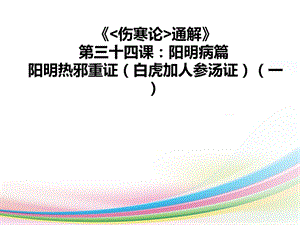 《<伤寒论>通解》
第三十四课：阳明病篇
阳明热邪重证（白虎加人参汤证）（一）